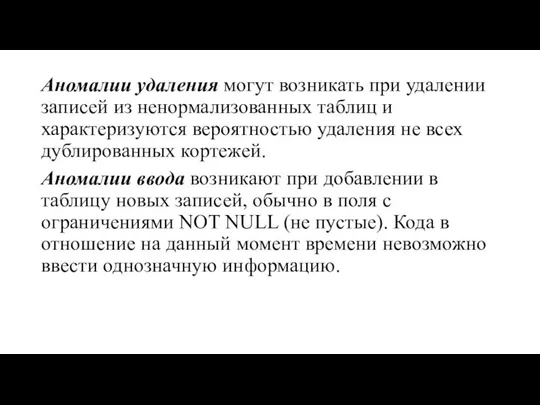 Аномалии удаления могут возникать при удалении записей из ненормализованных таблиц и характеризуются вероятностью удаления не всех дублированных кортежей.

Аномалии ввода возникают при добавлении в таблицу новых записей, обычно в поля с ограничениями NOT NULL (не пустые). Кода в отношение на данный момент времени невозможно ввести однозначную информацию.